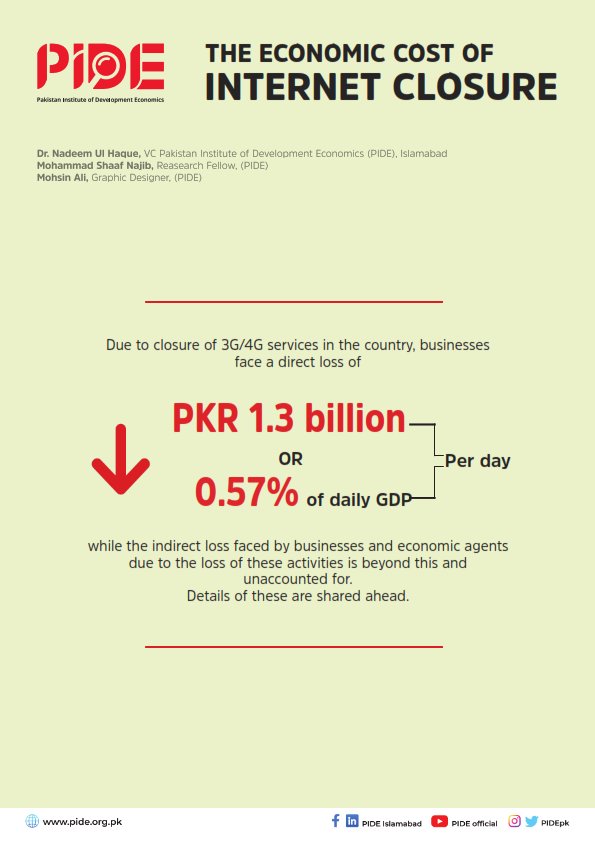 PIDE
Pakistan Institute of Development Economics

THE ECONOMIC COST OF
INTERNET CLOSURE

Dr. Nadeem Ul Haque, VC Pakistan Institute of Development Economics (PIDE), Islamabad
Mohammad Shaaf Najib, Reasearch Fellow, (PIDE)
Mohsin Ali, Graphic Designer, (PIDE)

Due to closure of 3G/4G services in the country, businesses face a direct loss of

PKR 1.3 billion
OR
0.57% of daily GDP
Per day

while the indirect loss faced by businesses and economic agents due to the loss of these activities is beyond this and unaccounted for.
Details of these are shared ahead.

www.pide.org.pk
PIDE Islamabad
PIDE official
PIDEpk